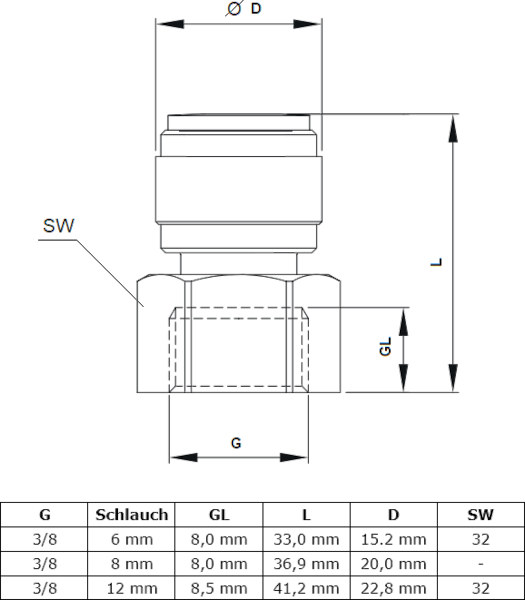 Ø D

SW

L

GL

G

| G | Schlauch | GL | L | D | SW |
|---|---|---|---|---|---|
| 3/8 | 6 mm | 8,0 mm | 33,0 mm | 15.2 mm | 32 |
| 3/8 | 8 mm | 8,0 mm | 36,9 mm | 20,0 mm | - |
| 3/8 | 12 mm | 8,5 mm | 41,2 mm | 22,8 mm | 32 |